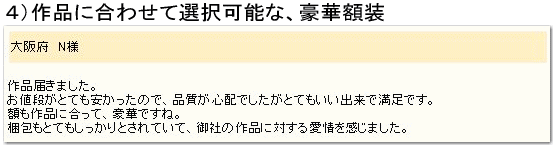 4）作品に合わせて選択可能な、豪華額装

大阪府　N様

作品届きました。
お値段がとても安かったので、品質が心配でしたがとてもいい出来で満足です。
額も作品に合って、豪華ですね。
梱包もとてもしっかりとされていて、御社の作品に対する愛情を感じました。